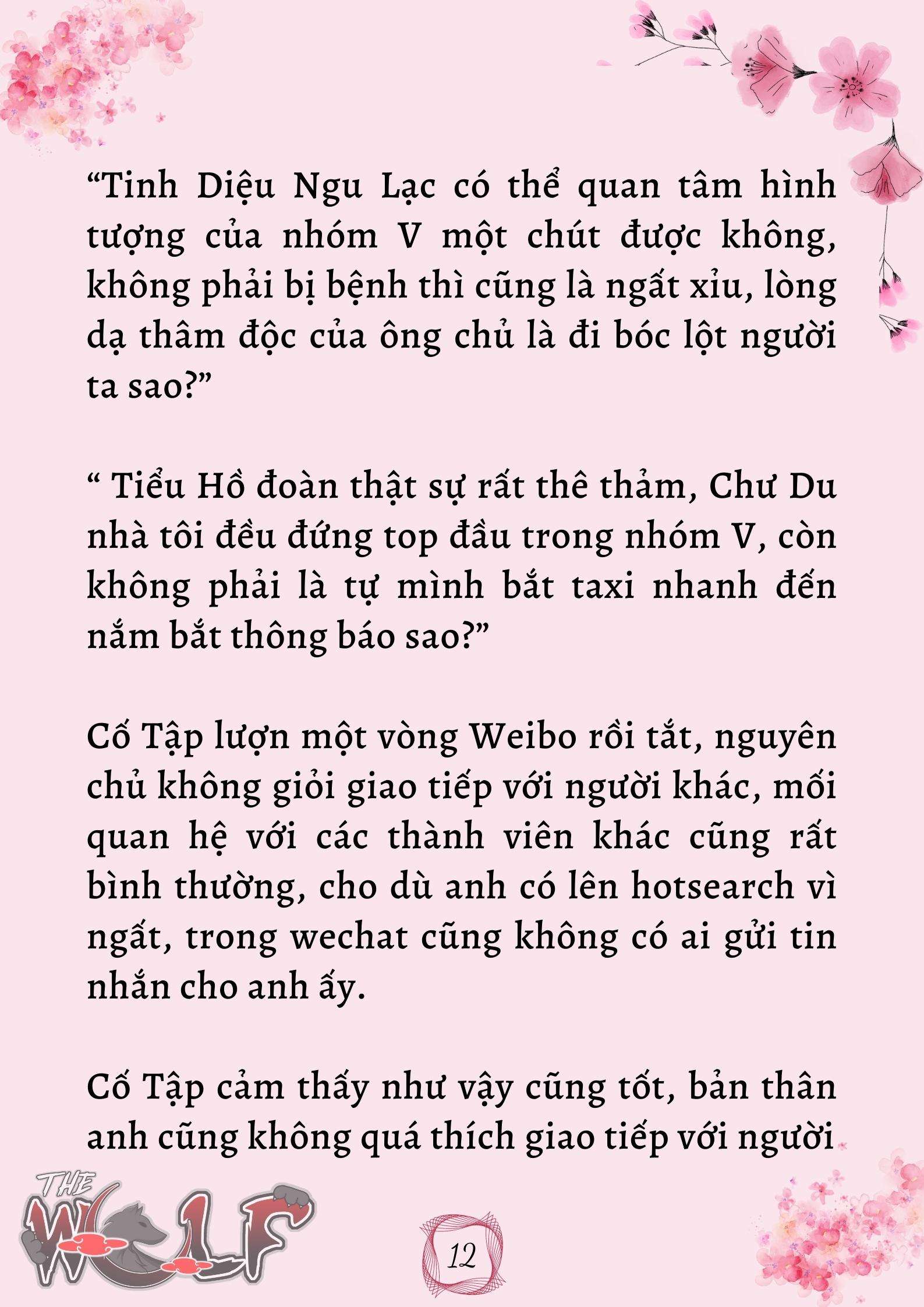 “Tinh Diệu Ngu Lạc có thể quan tâm hình tượng của nhóm V một chút được không, không phải bị bệnh thì cũng là ngất xỉu, lòng dạ thâm độc của ông chủ là đi bóc lột người ta sao?”

“ Tiểu Hồ đoàn thật sự rất thê thảm, Chư Du nhà tôi đều đứng top đầu trong nhóm V, còn không phải là tự mình bắt taxi nhanh đến nắm bắt thông báo sao?”

Cố Tập lượn một vòng Weibo rồi tắt, nguyên chủ không giỏi giao tiếp với người khác, mối quan hệ với các thành viên khác cũng rất bình thường, cho dù anh có lên hotsearch vì ngất, trong wechat cũng không có ai gửi tin nhắn cho anh ấy.

Cố Tập cảm thấy như vậy cũng tốt, bản thân anh cũng không quá thích giao tiếp với người

THE WOLF

12